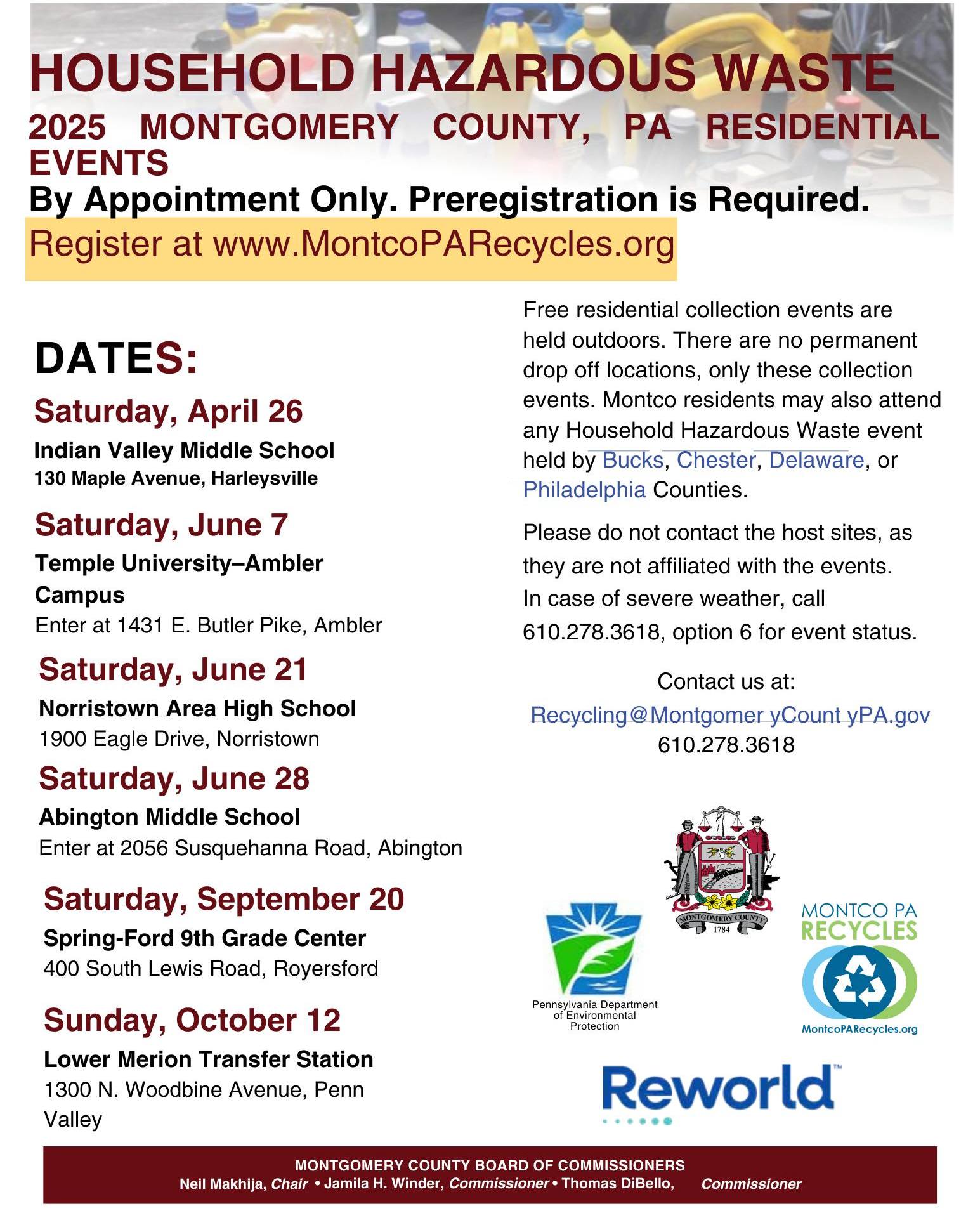 HOUSEHOLD HAZARDOUS WASTE

2025 MONTGOMERY COUNTY, PA RESIDENTIAL EVENTS

By Appointment Only. Preregistration is Required.

Register at www.MontcoPARecycles.org

DATES:

Saturday, April 26

Indian Valley Middle School
130 Maple Avenue, Harleysville

Saturday, June 7

Temple University–Ambler Campus
Enter at 1431 E. Butler Pike, Ambler

Saturday, June 21

Norristown Area High School
1900 Eagle Drive, Norristown

Saturday, June 28

Abington Middle School
Enter at 2056 Susquehanna Road, Abington

Saturday, September 20

Spring-Ford 9th Grade Center
400 South Lewis Road, Royersford

Sunday, October 12

Lower Merion Transfer Station
1300 N. Woodbine Avenue, Penn Valley

Free residential collection events are held outdoors. There are no permanent drop off locations, only these collection events. Montco residents may also attend any Household Hazardous Waste event held by Bucks, Chester, Delaware, or Philadelphia Counties.

Please do not contact the host sites, as they are not affiliated with the events. In case of severe weather, call 610.278.3618, option 6 for event status.

Contact us at:
Recycling@Montgomer yCount yPA.gov
610.278.3618

MONTGOMERY COUNTY
1784

Pennsylvania Department of Environmental Protection

MONTCO PA RECYCLES
MontcoPARecycles.org

Reworld™

MONTGOMERY COUNTY BOARD OF COMMISSIONERS
Neil Makhija, Chair • Jamila H. Winder, Commissioner • Thomas DiBello, Commissioner